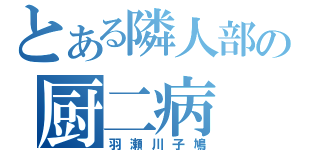 とある隣人部の
厨二病
羽瀬川子鳩